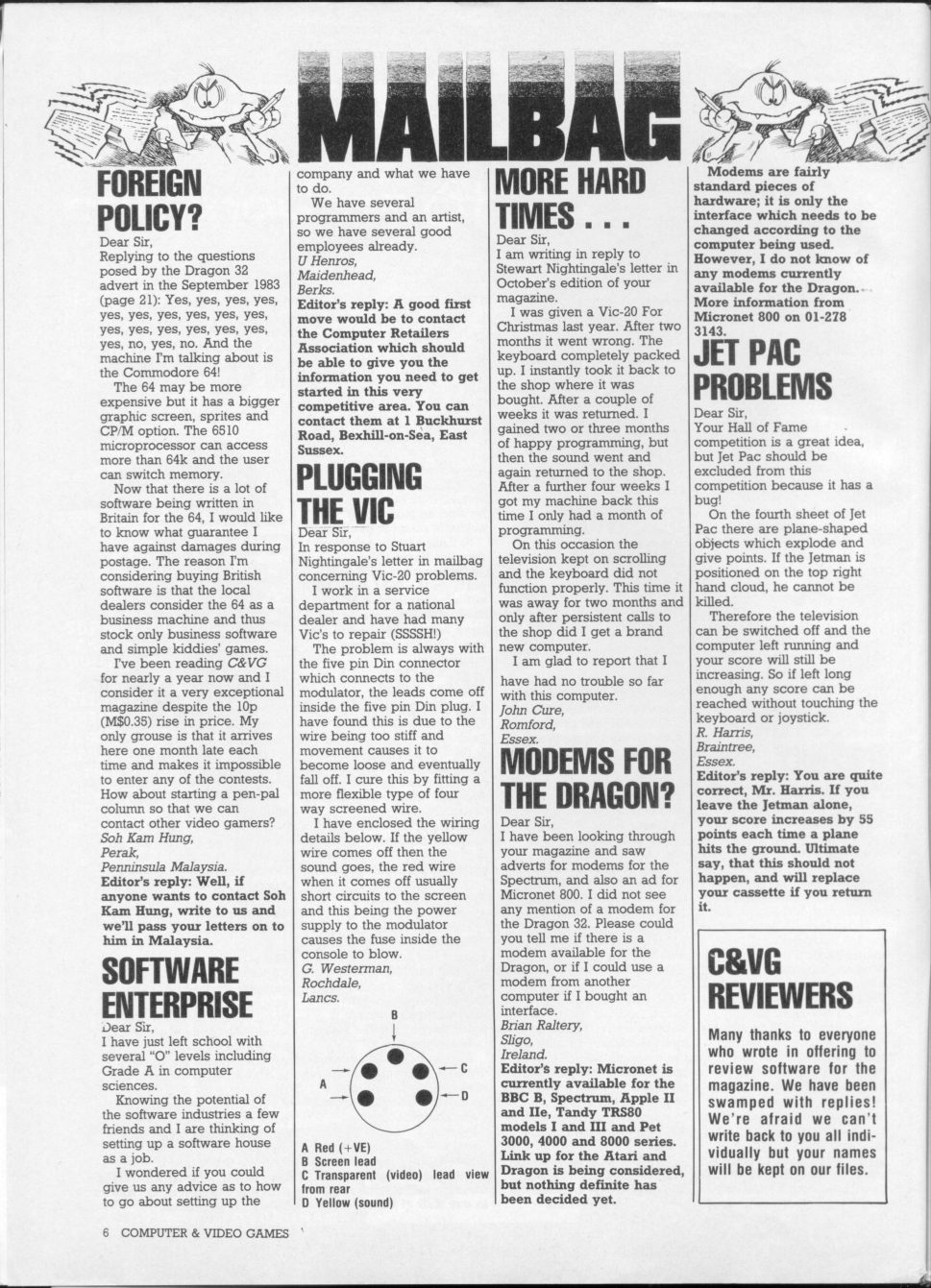 MAILBAG

FOREIGN POLICY?

Dear Sir,
Replying to the questions posed by the Dragon 32 advert in the September 1983 (page 21): Yes, yes, yes, yes, yes, yes, yes, yes, yes, yes, yes, yes, yes, yes, yes, yes, yes, no, yes, no. And the machine I'm talking about is the Commodore 64!

The 64 may be more expensive but it has a bigger graphic screen, sprites and CP/M option. The 6510 microprocessor can access more than 64k and the user can switch memory.

Now that there is a lot of software being written in Britain for the 64, I would like to know what guarantee I have against damages during postage. The reason I'm considering buying British software is that the local dealers consider the 64 as a business machine and thus stock only business software and simple kiddies' games.

I've been reading C&VG for nearly a year now and I consider it a very exceptional magazine despite the 10p (M$0.35) rise in price. My only grouse is that it arrives here one month late each time and makes it impossible to enter any of the contests. How about starting a pen-pal column so that we can contact other video gamers?
Soh Kam Hung,
Perak,
Penninsula Malaysia.
Editor's reply: Well, if anyone wants to contact Soh Kam Hung, write to us and we'll pass your letters on to him in Malaysia.

SOFTWARE ENTERPRISE

Dear Sir,
I have just left school with several "O" levels including Grade A in computer sciences.

Knowing the potential of the software industries a few friends and I are thinking of setting up a software house as a job.

I wondered if you could give us any advice as to how to go about setting up the company and what we have to do.

We have several programmers and an artist, so we have several good employees already.
U Henros,
Maidenhead,
Berks.
Editor's reply: A good first move would be to contact the Computer Retailers Association which should be able to give you the information you need to get started in this very competitive area. You can contact them at 1 Buckhurst Road, Bexhill-on-Sea, East Sussex.

PLUGGING THE VIC

Dear Sir,
In response to Stuart Nightingale's letter in mailbag concerning Vic-20 problems.

I work in a service department for a national dealer and have had many Vic's to repair (SSSSH!)

The problem is always with the five pin Din connector which connects to the modulator, the leads come off inside the five pin Din plug. I have found this is due to the wire being too stiff and movement causes it to become loose and eventually fall off. I cure this by fitting a more flexible type of four way screened wire.

I have enclosed the wiring details below. If the yellow wire comes off then the sound goes, the red wire when it comes off usually short circuits to the screen and this being the power supply to the modulator causes the fuse inside the console to blow.
G. Westerman,
Rochdale,
Lancs.

B
A
C
D

A Red (+VE)
B Screen lead
C Transparent (video) lead view from rear
D Yellow (sound)

MORE HARD TIMES . . .

Dear Sir,
I am writing in reply to Stewart Nightingale's letter in October's edition of your magazine.

I was given a Vic-20 For Christmas last year. After two months it went wrong. The keyboard completely packed up. I instantly took it back to the shop where it was bought. After a couple of weeks it was returned. I gained two or three months of happy programming, but then the sound went and again returned to the shop. After a further four weeks I got my machine back this time I only had a month of programming.

On this occasion the television kept on scrolling and the keyboard did not function properly. This time it was away for two months and only after persistent calls to the shop did I get a brand new computer.

I am glad to report that I have had no trouble so far with this computer.
John Cure,
Romford,
Essex.

MODEMS FOR THE DRAGON?

Dear Sir,
I have been looking through your magazine and saw adverts for modems for the Spectrum, and also an ad for Micronet 800. I did not see any mention of a modem for the Dragon 32. Please could you tell me if there is a modem available for the Dragon, or if I could use a modem from another computer if I bought an interface.
Brian Raltery,
Sligo,
Ireland.
Editor's reply: Micronet is currently available for the BBC B, Spectrum, Apple II and IIe, Tandy TRS80 models I and III and Pet 3000, 4000 and 8000 series. Link up for the Atari and Dragon is being considered, but nothing definite has been decided yet.

Modems are fairly standard pieces of hardware; it is only the interface which needs to be changed according to the computer being used. However, I do not know of any modems currently available for the Dragon. More information from Micronet 800 on 01-278 3143.

JET PAC PROBLEMS

Dear Sir,
Your Hall of Fame competition is a great idea, but Jet Pac should be excluded from this competition because it has a bug!

On the fourth sheet of Jet Pac there are plane-shaped objects which explode and give points. If the Jetman is positioned on the top right hand cloud, he cannot be killed.

Therefore the television can be switched off and the computer left running and your score will still be increasing. So if left long enough any score can be reached without touching the keyboard or joystick.
R. Harris,
Braintree,
Essex.
Editor's reply: You are quite correct, Mr. Harris. If you leave the Jetman alone, your score increases by 55 points each time a plane hits the ground. Ultimate say, that this should not happen, and will replace your cassette if you return it.

C&VG REVIEWERS

Many thanks to everyone who wrote in offering to review software for the magazine. We have been swamped with replies! We're afraid we can't write back to you all individually but your names will be kept on our files.

6 COMPUTER & VIDEO GAMES